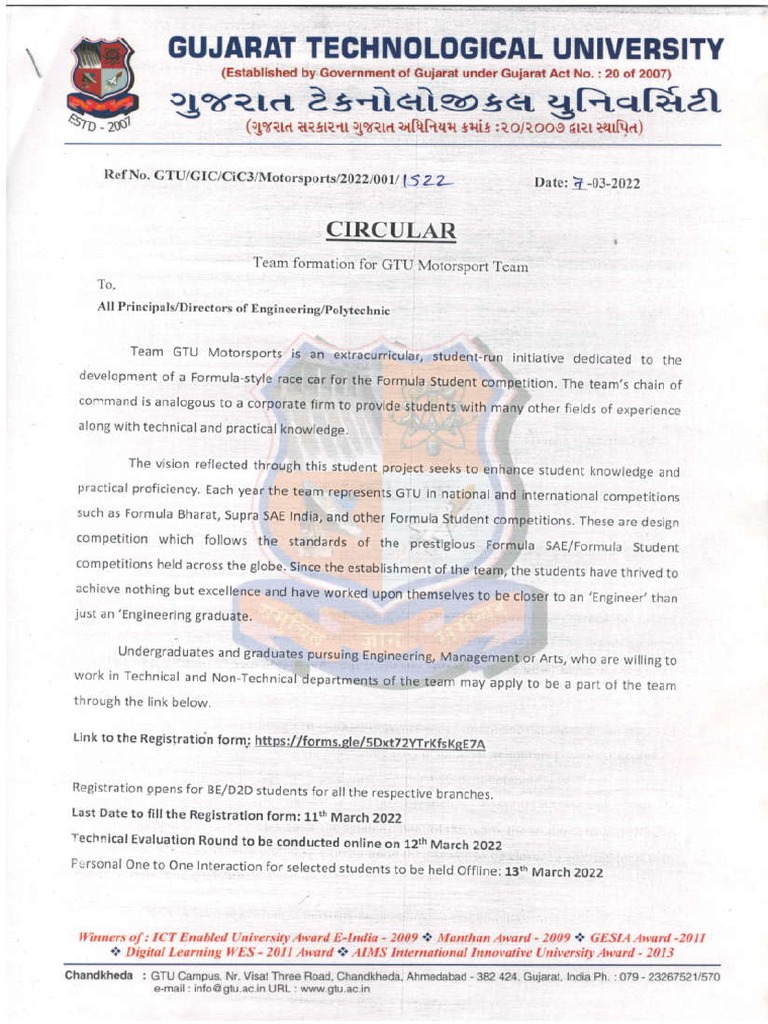 GUJARAT TECHNOLOGICAL UNIVERSITY
(Established by Government of Gujarat under Gujarat Act No. : 20 of 2007)
ગુજરાત ટેકનોલોજીકલ યુનિવર્સિટી
(ગુજરાત સરકારના ગુજરાત અધિનિયમ ક્રમાંક :૨૦/૨૦૦૭ દ્વારા સ્થાપિત)

ESTD - 2007

Ref No. GTU/GIC/CiC3/Motorsports/2022/001/1522

Date: 7-03-2022

CIRCULAR

Team formation for GTU Motorsport Team

To,
All Principals/Directors of Engineering/Polytechnic

Team GTU Motorsports is an extracurricular, student-run initiative dedicated to the development of a Formula-style race car for the Formula Student competition. The team's chain of command is analogous to a corporate firm to provide students with many other fields of experience along with technical and practical knowledge.

The vision reflected through this student project seeks to enhance student knowledge and practical proficiency. Each year the team represents GTU in national and international competitions such as Formula Bharat, Supra SAE India, and other Formula Student competitions. These are design competition which follows the standards of the prestigious Formula SAE/Formula Student competitions held across the globe. Since the establishment of the team, the students have thrived to achieve nothing but excellence and have worked upon themselves to be closer to an 'Engineer' than just an 'Engineering graduate.

Undergraduates and graduates pursuing Engineering, Management or Arts, who are willing to work in Technical and Non-Technical departments of the team may apply to be a part of the team through the link below.

Link to the Registration form: https://forms.gle/5Dxt72YTrKfsKgE7A

Registration opens for BE/D2D students for all the respective branches.
Last Date to fill the Registration form: 11th March 2022
Technical Evaluation Round to be conducted online on 12th March 2022
Personal One to One Interaction for selected students to be held Offline: 13th March 2022

Winners of : ICT Enabled University Award E-India - 2009 ❖ Manthan Award - 2009 ❖ GESIA Award -2011
❖ Digital Learning WES - 2011 Award ❖ AIMS International Innovative University Award - 2013

Chandkheda : GTU Campus, Nr. Visat Three Road, Chandkheda, Ahmedabad - 382 424. Gujarat, India Ph. : 079 - 23267521/570
e-mail : info@gtu.ac.in URL : www.gtu.ac.in